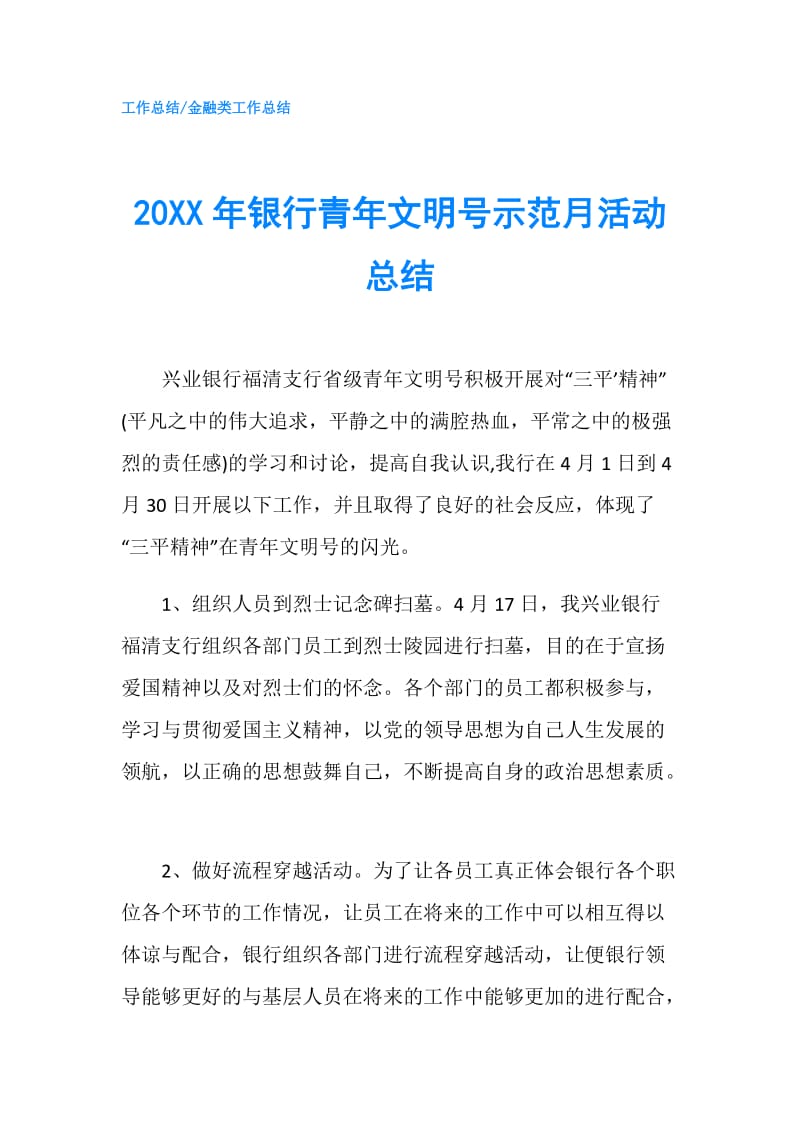 工作总结/金融类工作总结

20XX 年银行青年文明号示范月活动总结

兴业银行福清支行省级青年文明号积极开展对“三平’精神”(平凡之中的伟大追求，平静之中的满腔热血，平常之中的极强烈的责任感)的学习和讨论，提高自我认识,我行在 4 月 1 日到 4 月 30 日开展以下工作，并且取得了良好的社会反应，体现了“三平精神”在青年文明号的闪光。

1、组织人员到烈士记念碑扫墓。4 月 17 日，我兴业银行福清支行组织各部门员工到烈士陵园进行扫墓，目的在于宣扬爱国精神以及对烈士们的怀念。各个部门的员工都积极参与，学习与贯彻爱国主义精神，以党的领导思想为自己人生发展的领航，以正确的思想鼓舞自己，不断提高自身的政治思想素质。

2、做好流程穿越活动。为了让各员工真正体会银行各个职位各个环节的工作情况，让员工在将来的工作中可以相互得以体谅与配合，银行组织各部门进行流程穿越活动，让便银行领导能够更好的与基层人员在将来的工作中能够更加的进行配合，